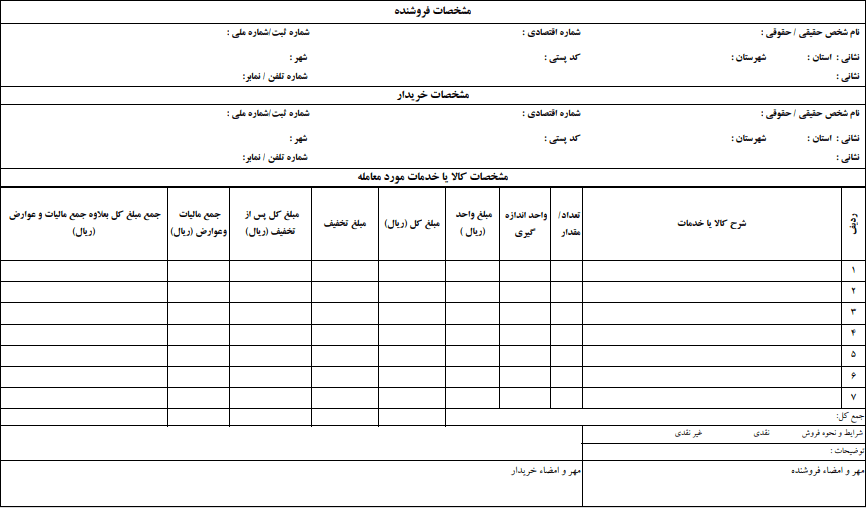 مشخصات فروشنده

نام شخص حقیقی / حقوقی :    شماره اقتصادی :    شماره ثبت/شماره ملی :

نشانی : استان :    شهرستان :    کد پستی :    شهر :

نشانی :    شماره تلفن / نمابر :

مشخصات خریدار

نام شخص حقیقی / حقوقی :    شماره اقتصادی :    شماره ثبت/شماره ملی :

نشانی : استان :    شهرستان :    کد پستی :    شهر :

نشانی :    شماره تلفن / نمابر :

مشخصات کالا یا خدمات مورد معامله

| ردیف | شرح کالا یا خدمات | تعداد/ مقدار | واحد اندازه گیری | مبلغ واحد (ریال ) | مبلغ کل (ریال) | مبلغ تخفیف | مبلغ کل پس از تخفیف (ریال) | جمع مالیات وعوارض (ریال) | جمع مبلغ کل بعلاوه جمع مالیات و عوارض (ریال) |
|---|---|---|---|---|---|---|---|---|---|
| ۱ | | | | | | | | | |
| ۲ | | | | | | | | | |
| ۳ | | | | | | | | | |
| ۴ | | | | | | | | | |
| ۵ | | | | | | | | | |
| ۶ | | | | | | | | | |
| ۷ | | | | | | | | | |
| جمع کل: | | | | | | | | | |

شرایط و نحوه فروش    نقدی    غیر نقدی

توضیحات :

مهر و امضاء فروشنده    مهر و امضاء خریدار